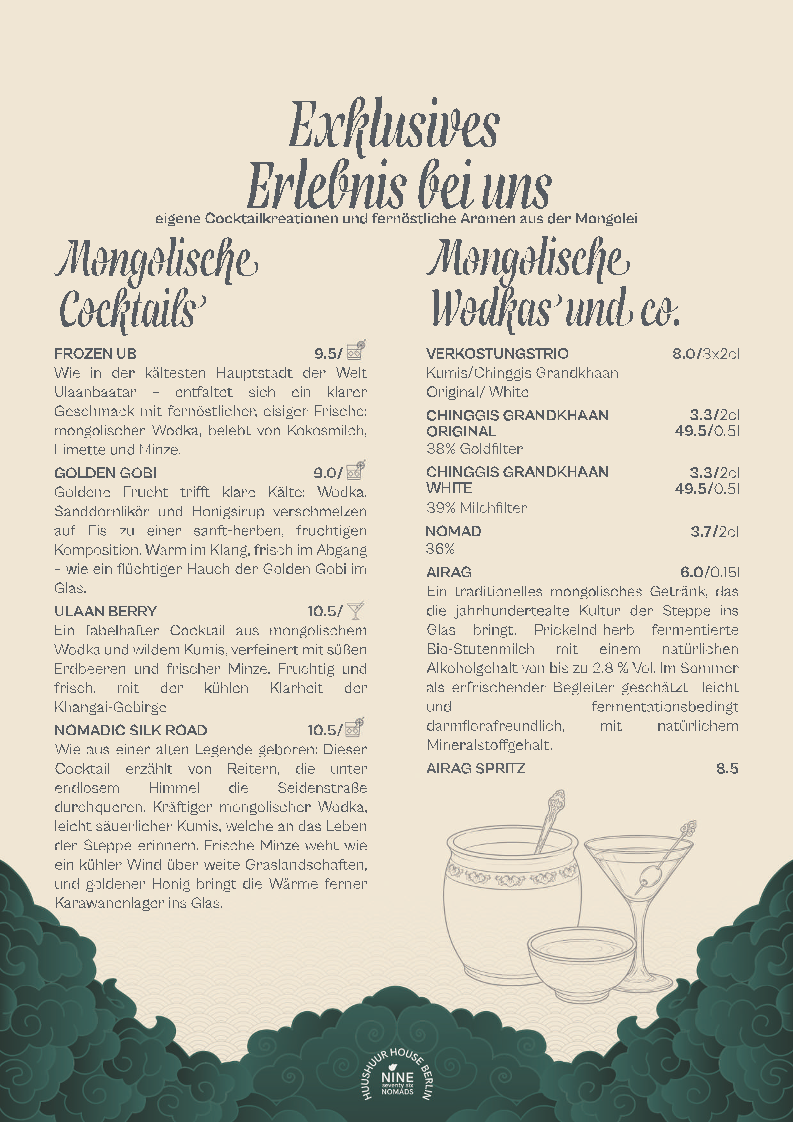 Exklusives Erlebnis bei uns
eigene Cocktailkreationen und fernöstliche Aromen aus der Mongolei

Mongolische Cocktails

FROZEN UB 9.5/
Wie in der kältesten Hauptstadt der Welt Ulaanbaatar – entfaltet sich ein klarer Geschmack mit fernöstlicher, eisiger Frische: mongolischer Wodka, belebt von Kokosmilch, Limette und Minze.

GOLDEN GOBI 9.0/
Goldene Frucht trifft klare Kälte: Wodka, Sanddornlikör und Honigsirup verschmelzen auf Eis zu einer sanft-herben, fruchtigen Komposition. Warm im Klang, frisch im Abgang – wie ein flüchtiger Hauch der Golden Gobi im Glas.

ULAAN BERRY 10.5/
Ein fabelhafter Cocktail aus mongolischem Wodka und wildem Kumis, verfeinert mit süßen Erdbeeren und frischer Minze. Fruchtig und frisch, mit der kühlen Klarheit der Khangai-Gebirge

NOMADIC SILK ROAD 10.5/
Wie aus einer alten Legende geboren: Dieser Cocktail erzählt von Reitern, die unter endlosem Himmel die Seidenstraße durchqueren. Kräftiger mongolischer Wodka, leicht säuerlicher Kumis, welche an das Leben der Steppe erinnern. Frische Minze weht wie ein kühler Wind über weite Graslandschaften, und goldener Honig bringt die Wärme ferner Karawanenlager ins Glas.

Mongolische Wodkas und co.

VERKOSTUNGSTRIO 8.0/3x2cl
Kumis/Chinggis Grandkhaan Original/ White

CHINGGIS GRANDKHAAN ORIGINAL 3.3/2cl 49.5/0.5l
38% Goldfilter

CHINGGIS GRANDKHAAN WHITE 3.3/2cl 49.5/0.5l
39% Milchfilter

NOMAD 3.7/2cl
36%

AIRAG 6.0/0.15l
Ein traditionelles mongolisches Getränk, das die jahrhundertealte Kultur der Steppe ins Glas bringt. Prickelnd-herb fermentierte Bio-Stutenmilch mit einem natürlichen Alkoholgehalt von bis zu 2.8 % Vol. Im Sommer als erfrischender Begleiter geschätzt, leicht und fermentationsbedingt darmflorafreundlich, mit natürlichem Mineralstoffgehalt.

AIRAG SPRITZ 8.5

HUUSHUUR HOUSE BERLIN
NINE seventy six NOMADS